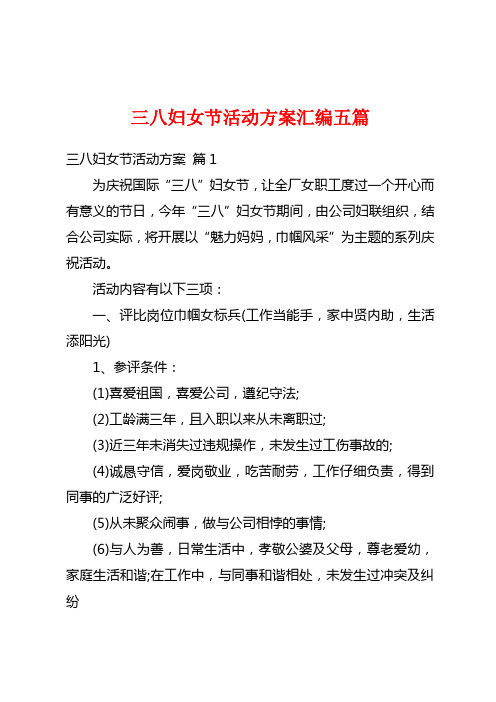 三八妇女节活动方案汇编五篇

三八妇女节活动方案 篇1

为庆祝国际“三八”妇女节，让全厂女职工度过一个开心而有意义的节日，今年“三八”妇女节期间，由公司妇联组织，结合公司实际，将开展以“魅力妈妈，巾帼风采”为主题的系列庆祝活动。

活动内容有以下三项：

一、评比岗位巾帼女标兵(工作当能手，家中贤内助，生活添阳光)

1、参评条件：

(1)喜爱祖国，喜爱公司，遵纪守法;

(2)工龄满三年，且入职以来从未离职过;

(3)近三年未消失过违规操作，未发生过工伤事故的;

(4)诚恳守信，爱岗敬业，吃苦耐劳，工作仔细负责，得到同事的广泛好评;

(5)从未聚众闹事，做与公司相悖的事情;

(6)与人为善，日常生活中，孝敬公婆及父母，尊老爱幼，家庭生活和谐;在工作中，与同事和谐相处，未发生过冲突及纠纷